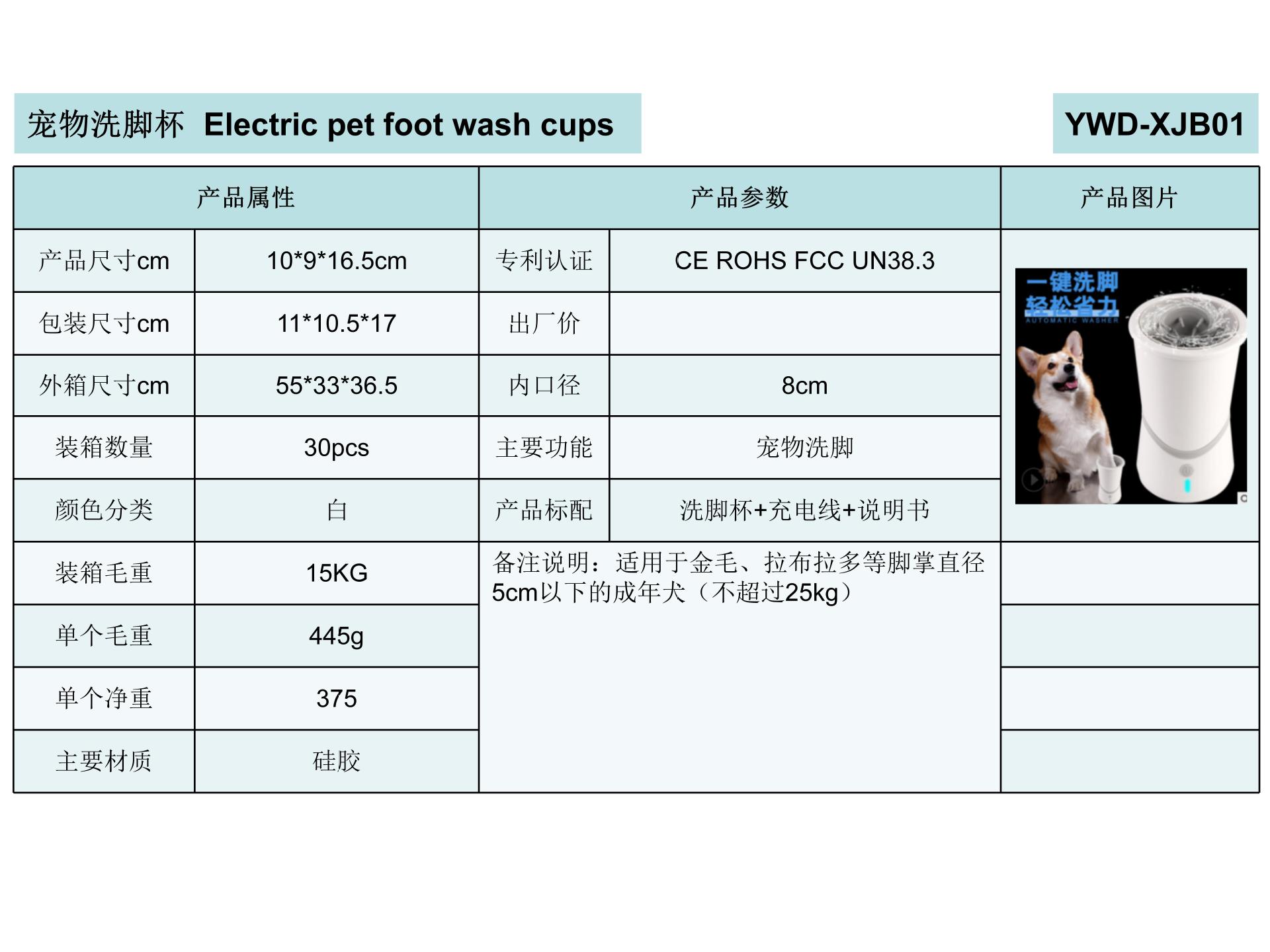 宠物洗脚杯 Electric pet foot wash cups

YWD-XJB01

| 产品属性 |  | 产品参数 |  | 产品图片 |
|---|---|---|---|---|
| 产品尺寸cm | 10*9*16.5cm | 专利认证 | CE ROHS FCC UN38.3 | 一键洗脚 轻松省力 AUTOMATIC WASHER |
| 包装尺寸cm | 11*10.5*17 | 出厂价 |  |  |
| 外箱尺寸cm | 55*33*36.5 | 内口径 | 8cm |  |
| 装箱数量 | 30pcs | 主要功能 | 宠物洗脚 |  |
| 颜色分类 | 白 | 产品标配 | 洗脚杯+充电线+说明书 |  |
| 装箱毛重 | 15KG | 备注说明：适用于金毛、拉布拉多等脚掌直径5cm以下的成年犬（不超过25kg） |  |  |
| 单个毛重 | 445g |  |  |  |
| 单个净重 | 375 |  |  |  |
| 主要材质 | 硅胶 |  |  |  |